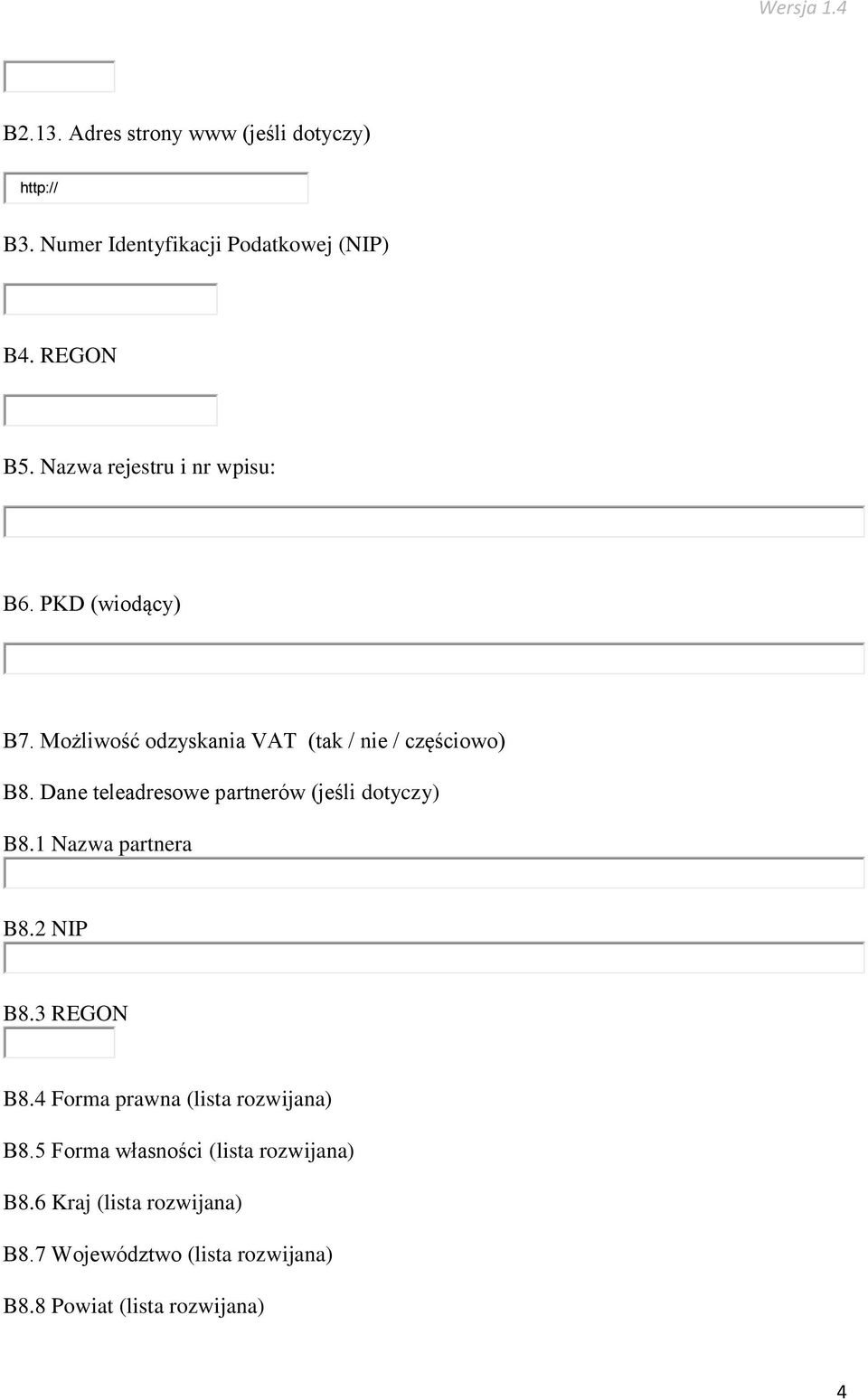 Wersja 1.4

B2.13. Adres strony www (jeśli dotyczy)

http://

B3. Numer Identyfikacji Podatkowej (NIP)

B4. REGON

B5. Nazwa rejestru i nr wpisu:

B6. PKD (wiodący)

B7. Możliwość odzyskania VAT (tak / nie / częściowo)

B8. Dane teleadresowe partnerów (jeśli dotyczy)

B8.1 Nazwa partnera

B8.2 NIP

B8.3 REGON

B8.4 Forma prawna (lista rozwijana)

B8.5 Forma własności (lista rozwijana)

B8.6 Kraj (lista rozwijana)

B8.7 Województwo (lista rozwijana)

B8.8 Powiat (lista rozwijana)

4